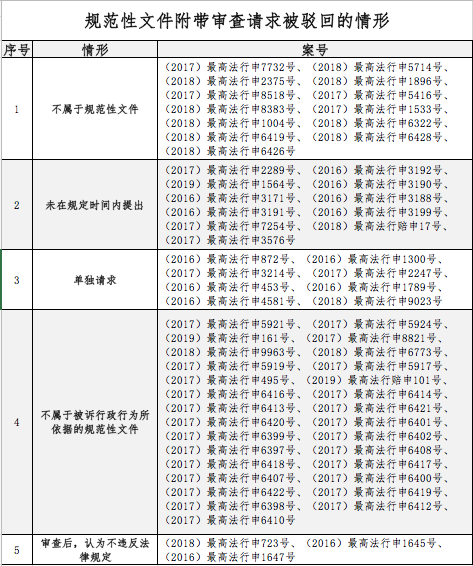 规范性文件附带审查请求被驳回的情形

| 序号 | 情形 | 案号 |
|---|---|---|
| 1 | 不属于规范性文件 | （2017）最高法行申7732号、（2018）最高法行申5714号、（2018）最高法行申2375号、（2018）最高法行申1896号、（2017）最高法行申8518号、（2017）最高法行申5416号、（2018）最高法行申8383号、（2017）最高法行申1533号、（2018）最高法行申1004号、（2018）最高法行申6322号、（2018）最高法行申6419号、（2018）最高法行申6428号、（2018）最高法行申6426号 |
| 2 | 未在规定时间内提出 | （2017）最高法行申2289号、（2016）最高法行申3192号、（2019）最高法行申1564号、（2016）最高法行申3190号、（2016）最高法行申3171号、（2016）最高法行申3188号、（2016）最高法行申3191号、（2016）最高法行申3199号、（2017）最高法行申7254号、（2018）最高法行赔申17号、（2017）最高法行申3576号 |
| 3 | 单独请求 | （2016）最高法行申872号、（2016）最高法行申1300号、（2017）最高法行申3214号、（2017）最高法行申2247号、（2016）最高法行申453号、（2016）最高法行申1789号、（2016）最高法行申4581号、（2018）最高法行申9023号 |
| 4 | 不属于被诉行政行为所依据的规范性文件 | （2017）最高法行申5921号、（2017）最高法行申5924号、（2019）最高法行申161号、（2017）最高法行申8821号、（2018）最高法行申9963号、（2018）最高法行申6773号、（2017）最高法行申5919号、（2017）最高法行申5917号、（2017）最高法行申495号、（2019）最高法行赔申101号、（2017）最高法行申6416号、（2017）最高法行申6414号、（2017）最高法行申6413号、（2017）最高法行申6421号、（2017）最高法行申6420号、（2017）最高法行申6401号、（2017）最高法行申6399号、（2017）最高法行申6402号、（2017）最高法行申6397号、（2017）最高法行申6408号、（2017）最高法行申6418号、（2017）最高法行申6417号、（2017）最高法行申6407号、（2017）最高法行申6400号、（2017）最高法行申6422号、（2017）最高法行申6419号、（2017）最高法行申6398号、（2017）最高法行申6412号、（2017）最高法行申6410号 |
| 5 | 审查后，认为不违反法律规定 | （2018）最高法行申723号、（2016）最高法行申1645号、（2016）最高法行申1647号 |